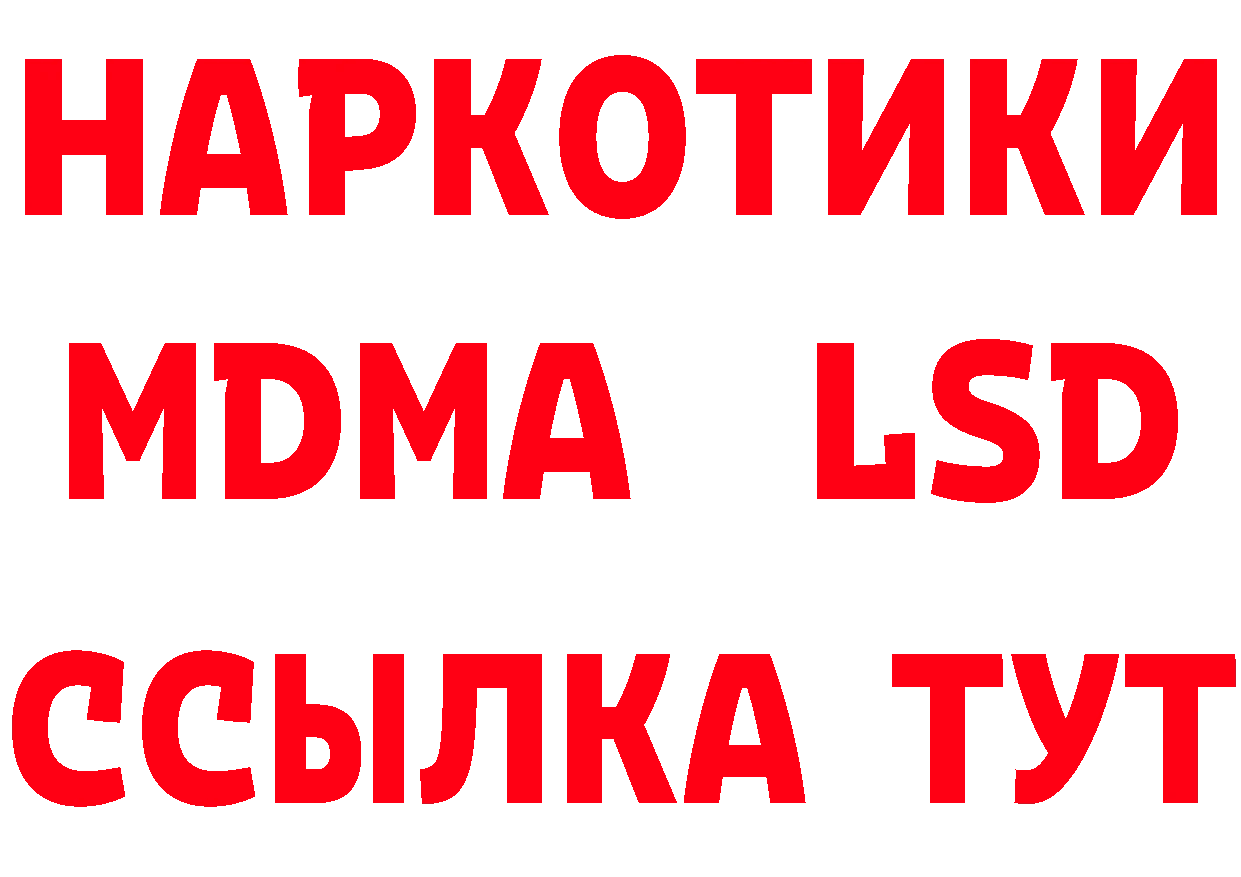 НАРКОТИКИ
MDMA LSD
ССЫЛКА ТУТ